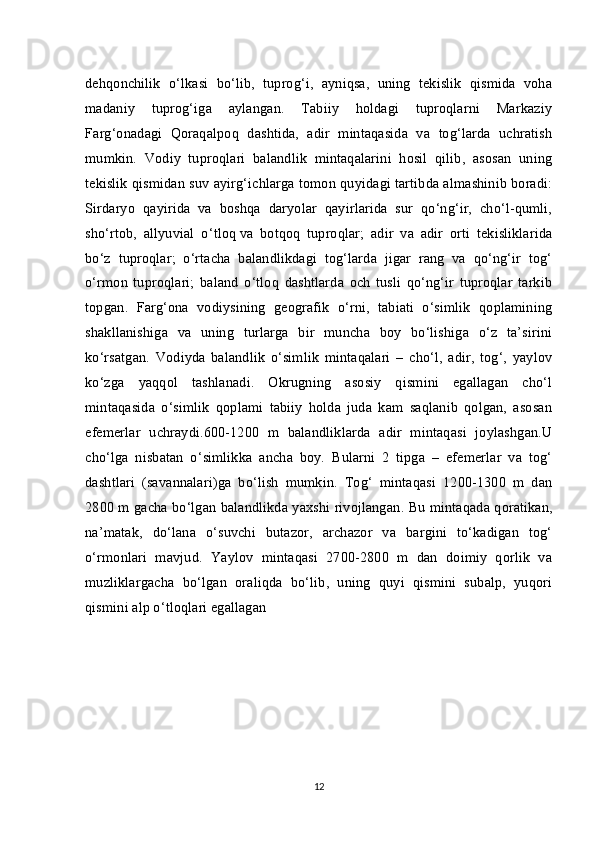 dehqonchilik o‘lkasi bo‘lib, tuprog‘i, ayniqsa, uning tekislik qismida voha madaniy tuprog‘iga aylangan. Tabiiy holdagi tuproqlarni Markaziy Farg‘onadagi Qoraqalpoq dashtida, adir mintaqasida va tog‘larda uchratish mumkin. Vodiy tuproqlari balandlik mintaqalarini hosil qilib, asosan uning tekislik qismidan suv ayirg‘ichlarga tomon quyidagi tartibda almashinib boradi: Sirdaryo qayirida va boshqa daryolar qayirlarida sur qo‘ng‘ir, cho‘l-qumli, sho‘rtob, allyuvial o‘tloq va botqoq tuproqlar; adir va adir orti tekisliklarida bo‘z tuproqlar; o‘rtacha balandlikdagi tog‘larda jigar rang va qo‘ng‘ir tog‘ o‘rmon tuproqlari; baland o‘tloq dashtlarda och tusli qo‘ng‘ir tuproqlar tarkib topgan. Farg‘ona vodiysining geografik o‘rni, tabiati o‘simlik qoplamining shakllanishiga va uning turlarga bir muncha boy bo‘lishiga o‘z ta’sirini ko‘rsatgan. Vodiyda balandlik o‘simlik mintaqalari – cho‘l, adir, tog‘, yaylov ko‘zga yaqqol tashlanadi. Okrugning asosiy qismini egallagan cho‘l mintaqasida o‘simlik qoplami tabiiy holda juda kam saqlanib qolgan, asosan efemerlar uchraydi.600-1200 m balandliklarda adir mintaqasi joylashgan.U cho‘lga nisbatan o‘simlikka ancha boy. Bularni 2 tipga – efemerlar va tog‘ dashtlari (savannalari)ga bo‘lish mumkin. Tog‘ mintaqasi 1200-1300 m dan 2800 m gacha bo‘lgan balandlikda yaxshi rivojlangan. Bu mintaqada qoratikan, na’matak, do‘lana o‘suvchi butazor, archazor va bargini to‘kadigan tog‘ o‘rmonlari mavjud. Yaylov mintaqasi 2700-2800 m dan doimiy qorlik va muzliklargacha bo‘lgan oraliqda bo‘lib, uning quyi qismini subalp, yuqori qismini alp o‘tloqlari egallagan

12